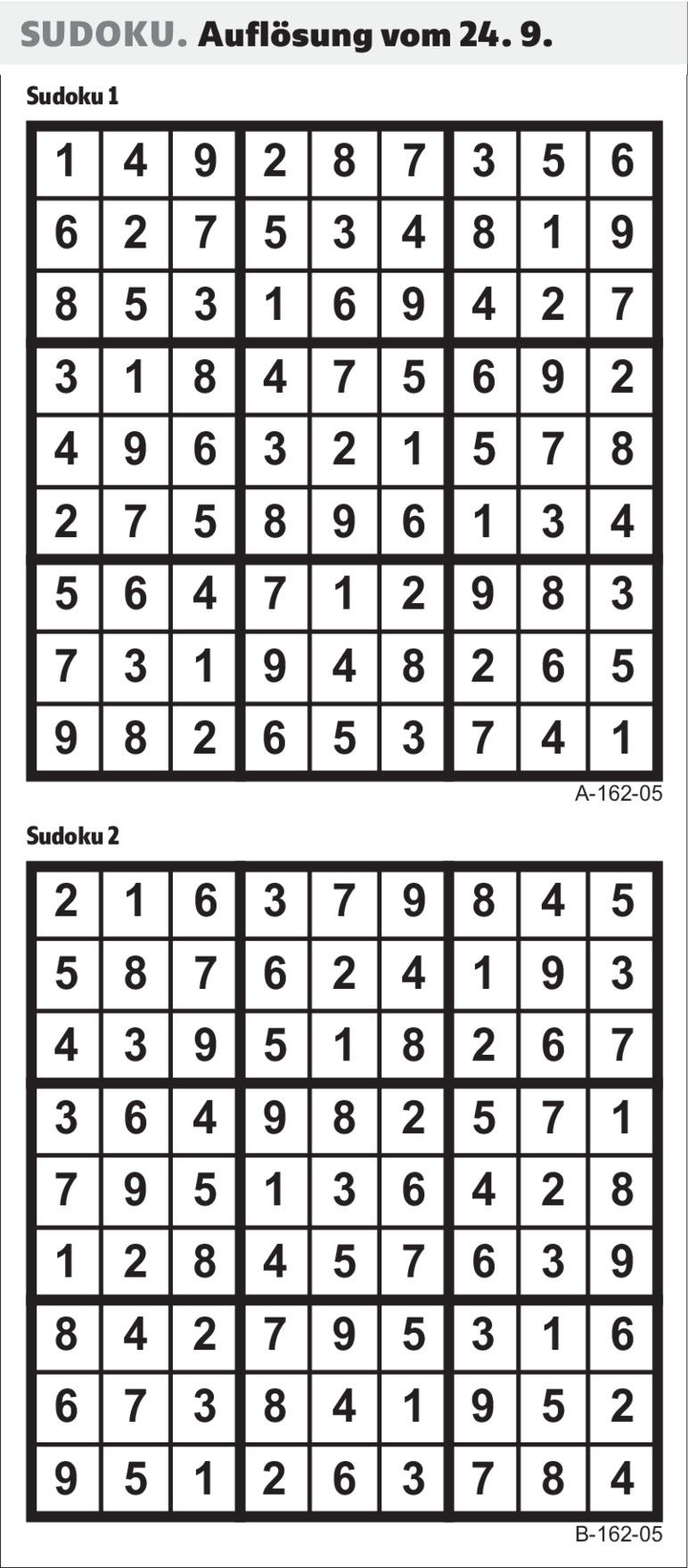 SUDOKU. Auflösung vom 24. 9.

Sudoku 1

| 1 | 4 | 9 | 2 | 8 | 7 | 3 | 5 | 6 |
|---|---|---|---|---|---|---|---|---|
| 6 | 2 | 7 | 5 | 3 | 4 | 8 | 1 | 9 |
| 8 | 5 | 3 | 1 | 6 | 9 | 4 | 2 | 7 |
| 3 | 1 | 8 | 4 | 7 | 5 | 6 | 9 | 2 |
| 4 | 9 | 6 | 3 | 2 | 1 | 5 | 7 | 8 |
| 2 | 7 | 5 | 8 | 9 | 6 | 1 | 3 | 4 |
| 5 | 6 | 4 | 7 | 1 | 2 | 9 | 8 | 3 |
| 7 | 3 | 1 | 9 | 4 | 8 | 2 | 6 | 5 |
| 9 | 8 | 2 | 6 | 5 | 3 | 7 | 4 | 1 |

A-162-05

Sudoku 2

| 2 | 1 | 6 | 3 | 7 | 9 | 8 | 4 | 5 |
|---|---|---|---|---|---|---|---|---|
| 5 | 8 | 7 | 6 | 2 | 4 | 1 | 9 | 3 |
| 4 | 3 | 9 | 5 | 1 | 8 | 2 | 6 | 7 |
| 3 | 6 | 4 | 9 | 8 | 2 | 5 | 7 | 1 |
| 7 | 9 | 5 | 1 | 3 | 6 | 4 | 2 | 8 |
| 1 | 2 | 8 | 4 | 5 | 7 | 6 | 3 | 9 |
| 8 | 4 | 2 | 7 | 9 | 5 | 3 | 1 | 6 |
| 6 | 7 | 3 | 8 | 4 | 1 | 9 | 5 | 2 |
| 9 | 5 | 1 | 2 | 6 | 3 | 7 | 8 | 4 |

B-162-05